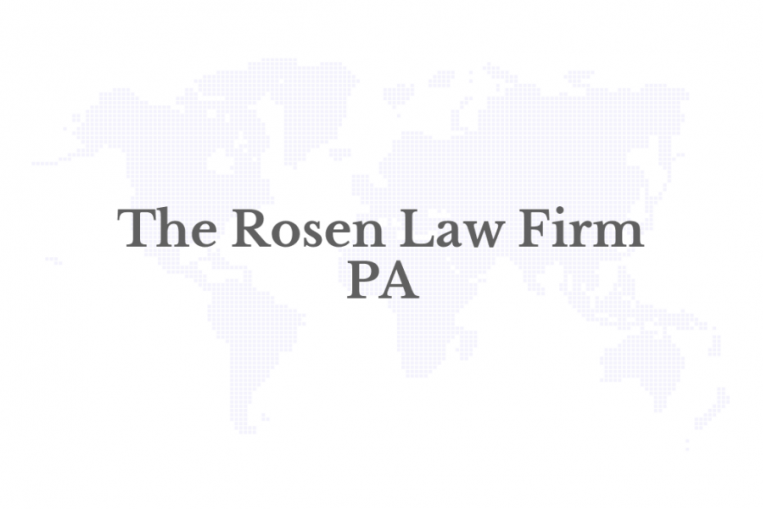 The Rosen Law Firm PA